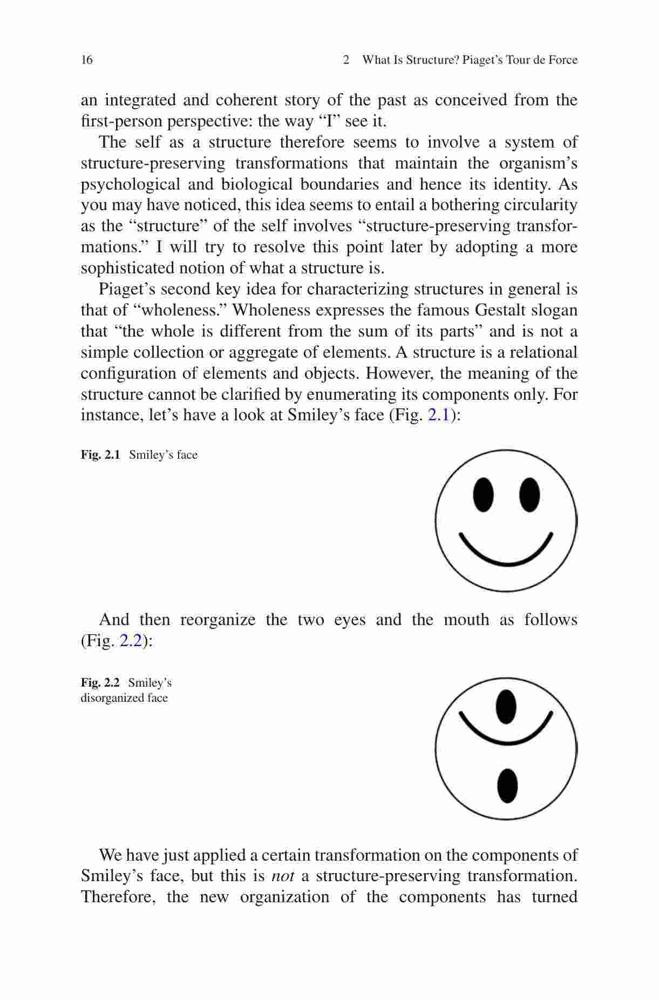 16 2 What Is Structure? Piaget's Tour de Force

an integrated and coherent story of the past as conceived from the first-person perspective: the way "I" see it.

The self as a structure therefore seems to involve a system of structure-preserving transformations that maintain the organism's psychological and biological boundaries and hence its identity. As you may have noticed, this idea seems to entail a bothering circularity as the "structure" of the self involves "structure-preserving transformations." I will try to resolve this point later by adopting a more sophisticated notion of what a structure is.

Piaget's second key idea for characterizing structures in general is that of "wholeness." Wholeness expresses the famous Gestalt slogan that "the whole is different from the sum of its parts" and is not a simple collection or aggregate of elements. A structure is a relational configuration of elements and objects. However, the meaning of the structure cannot be clarified by enumerating its components only. For instance, let's have a look at Smiley's face (Fig. 2.1):

Fig. 2.1 Smiley's face

And then reorganize the two eyes and the mouth as follows (Fig. 2.2):

Fig. 2.2 Smiley's disorganized face

We have just applied a certain transformation on the components of Smiley's face, but this is not a structure-preserving transformation. Therefore, the new organization of the components has turned